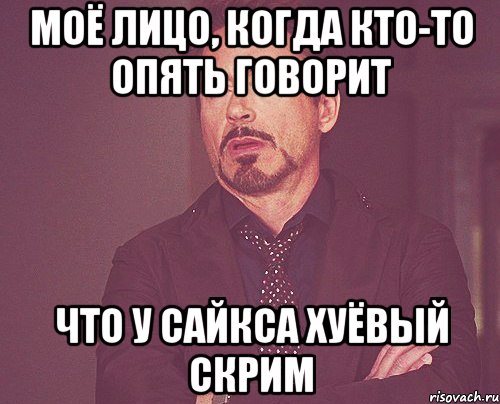 МОЁ ЛИЦО, КОГДА КТО-ТО ОПЯТЬ ГОВОРИТ

ЧТО У САЙКСА ХУЁВЫЙ СКРИМ

risovach.ru